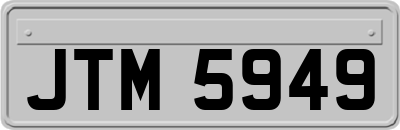 JTM 5949